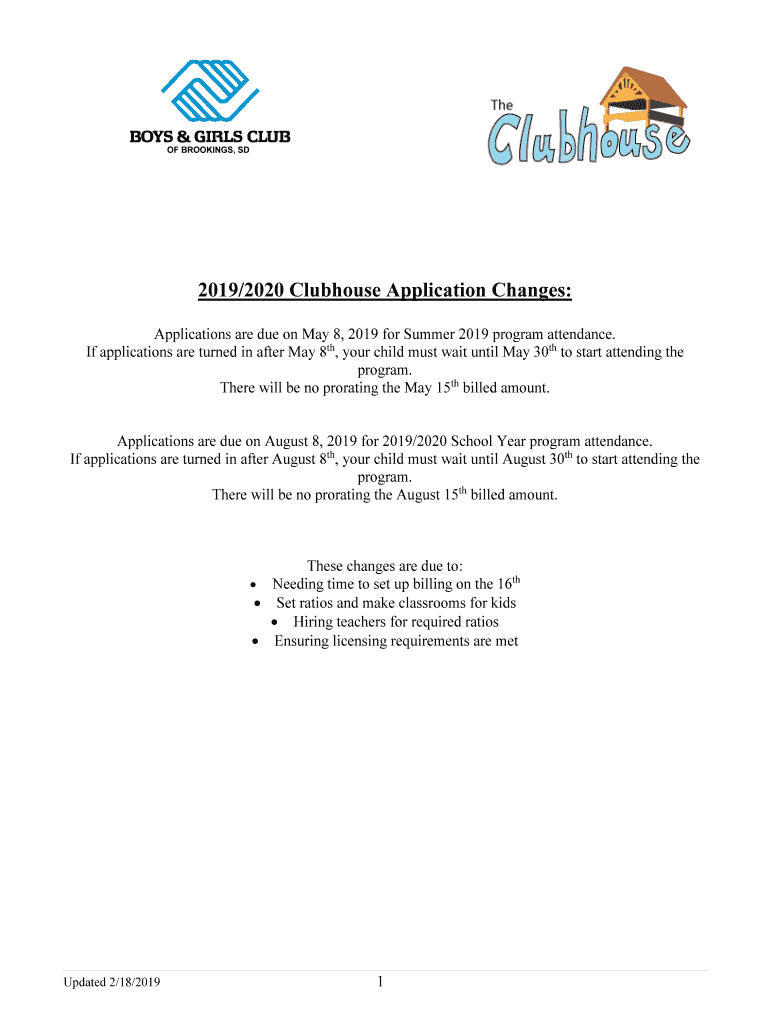 BOYS & GIRLS CLUB
OF BROOKINGS, SD

The Clubhouse

2019/2020 Clubhouse Application Changes:

Applications are due on May 8, 2019 for Summer 2019 program attendance. If applications are turned in after May 8$^{th}$, your child must wait until May 30$^{th}$ to start attending the program. There will be no prorating the May 15$^{th}$ billed amount.

Applications are due on August 8, 2019 for 2019/2020 School Year program attendance. If applications are turned in after August 8$^{th}$, your child must wait until August 30$^{th}$ to start attending the program. There will be no prorating the August 15$^{th}$ billed amount.

These changes are due to:
• Needing time to set up billing on the 16$^{th}$
• Set ratios and make classrooms for kids
• Hiring teachers for required ratios
• Ensuring licensing requirements are met

Updated 2/18/2019

1